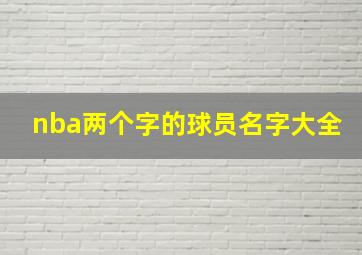 nba两个字的球员名字大全